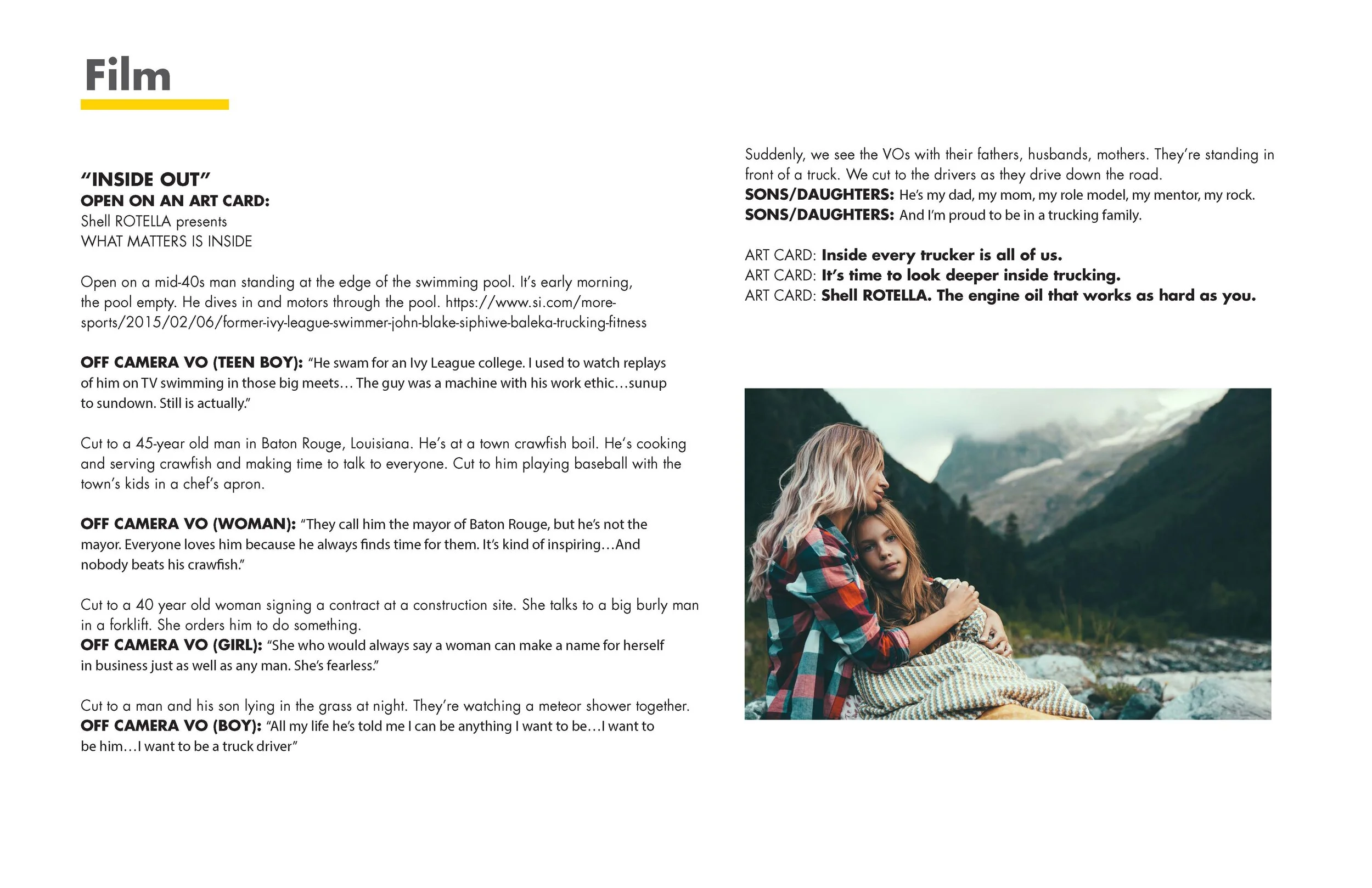 Film

"INSIDE OUT"
OPEN ON AN ART CARD:
Shell ROTELLA presents
WHAT MATTERS IS INSIDE

Open on a mid-40s man standing at the edge of the swimming pool. It's early morning, the pool empty. He dives in and motors through the pool. https://www.si.com/more-sports/2015/02/06/former-ivy-league-swimmer-john-blake-siphiwe-baleka-trucking-fitness

OFF CAMERA VO (TEEN BOY): "He swam for an Ivy League college. I used to watch replays of him on TV swimming in those big meets… The guy was a machine with his work ethic…sunup to sundown. Still is actually."

Cut to a 45-year old man in Baton Rouge, Louisiana. He's at a town crawfish boil. He's cooking and serving crawfish and making time to talk to everyone. Cut to him playing baseball with the town's kids in a chef's apron.

OFF CAMERA VO (WOMAN): "They call him the mayor of Baton Rouge, but he's not the mayor. Everyone loves him because he always finds time for them. It's kind of inspiring…And nobody beats his crawfish."

Cut to a 40 year old woman signing a contract at a construction site. She talks to a big burly man in a forklift. She orders him to do something.
OFF CAMERA VO (GIRL): "She who would always say a woman can make a name for herself in business just as well as any man. She's fearless."

Cut to a man and his son lying in the grass at night. They're watching a meteor shower together.
OFF CAMERA VO (BOY): "All my life he's told me I can be anything I want to be…I want to be him…I want to be a truck driver"

Suddenly, we see the VOs with their fathers, husbands, mothers. They're standing in front of a truck. We cut to the drivers as they drive down the road.
SONS/DAUGHTERS: He's my dad, my mom, my role model, my mentor, my rock.
SONS/DAUGHTERS: And I'm proud to be in a trucking family.

ART CARD: Inside every trucker is all of us.
ART CARD: It's time to look deeper inside trucking.
ART CARD: Shell ROTELLA. The engine oil that works as hard as you.